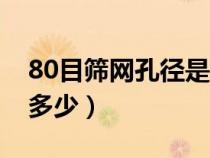 80目筛网孔径是
多少）